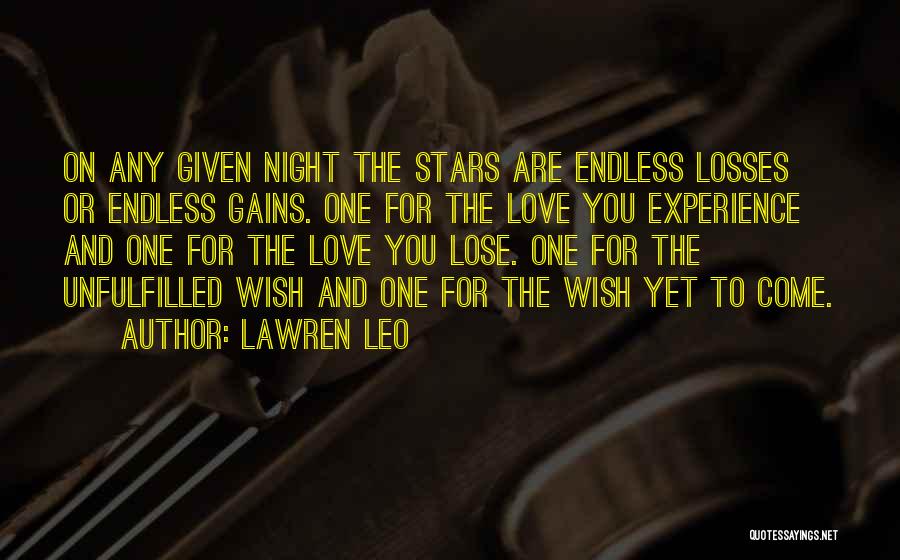 ON ANY GIVEN NIGHT THE STARS ARE ENDLESS LOSSES OR ENDLESS GAINS. ONE FOR THE LOVE YOU EXPERIENCE AND ONE FOR THE LOVE YOU LOSE. ONE FOR THE UNFULFILLED WISH AND ONE FOR THE WISH YET TO COME.

AUTHOR: LAWREN LEO

QUOTESSAYINGS.NET